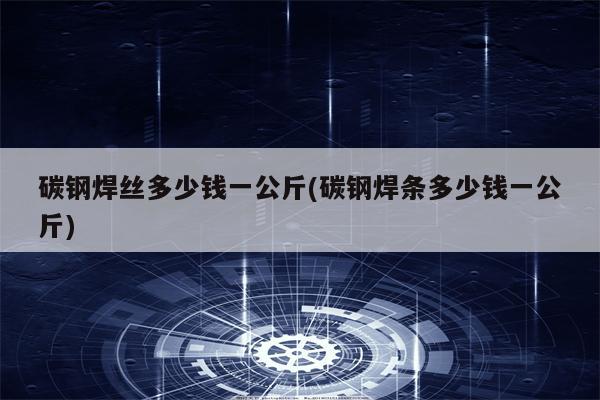 碳钢焊丝多少钱一公斤(碳钢焊条多少钱一公斤)